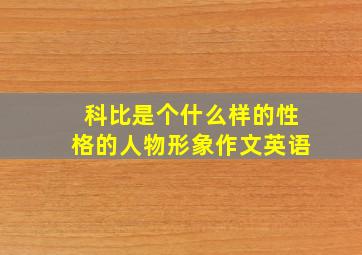 科比是个什么样的性格的人物形象作文英语